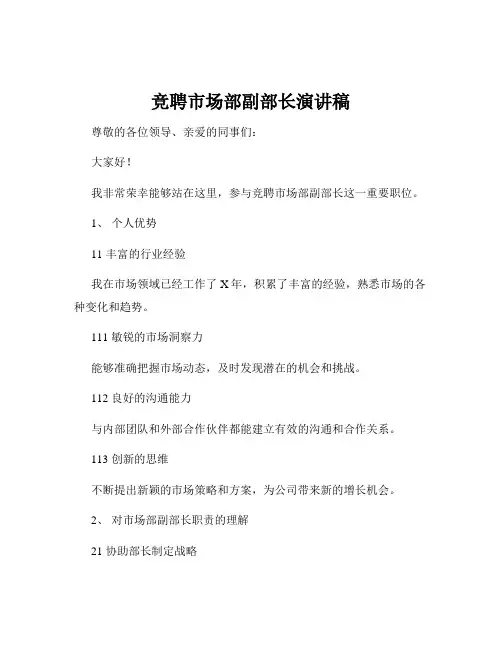 竞聘市场部副部长演讲稿

尊敬的各位领导、亲爱的同事们:

大家好!

我非常荣幸能够站在这里，参与竞聘市场部副部长这一重要职位。

1、 个人优势

11 丰富的行业经验

我在市场领域已经工作了 X 年，积累了丰富的经验，熟悉市场的各种变化和趋势。

111 敏锐的市场洞察力

能够准确把握市场动态，及时发现潜在的机会和挑战。

112 良好的沟通能力

与内部团队和外部合作伙伴都能建立有效的沟通和合作关系。

113 创新的思维

不断提出新颖的市场策略和方案，为公司带来新的增长机会。

2、 对市场部副部长职责的理解

21 协助部长制定战略